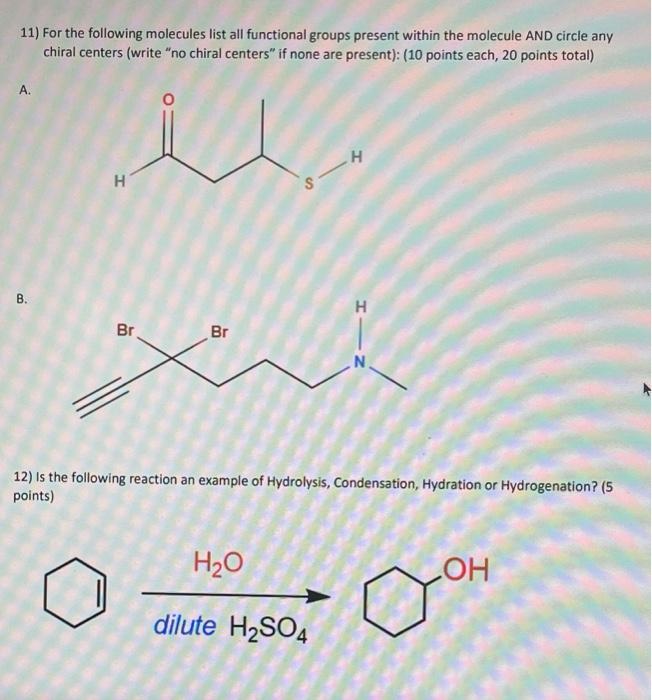 11) For the following molecules list all functional groups present within the molecule AND circle any chiral centers (write "no chiral centers" if none are present): (10 points each, 20 points total)

A.

O

H

S

H

B.

Br

Br

H

N

12) Is the following reaction an example of Hydrolysis, Condensation, Hydration or Hydrogenation? (5 points)

$H_2O$

dilute $H_2SO_4$

OH